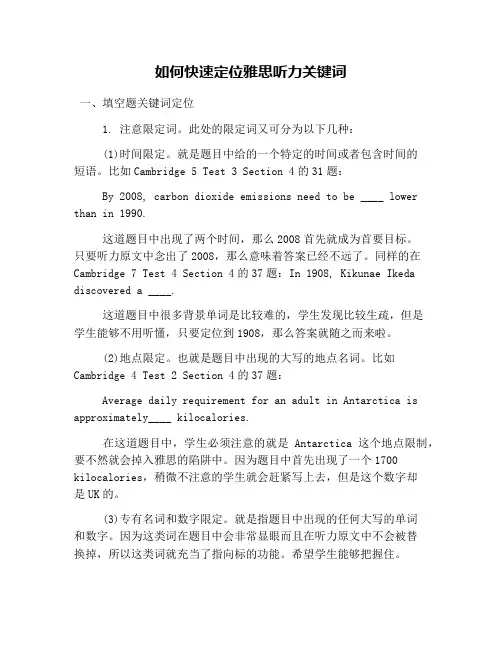 如何快速定位雅思听力关键词

一、填空题关键词定位

1. 注意限定词。此处的限定词又可分为以下几种：

(1)时间限定。就是题目中给的一个特定的时间或者包含时间的短语。比如 Cambridge 5 Test 3 Section 4 的 31 题：

By 2008, carbon dioxide emissions need to be ____ lower than in 1990.

这道题目中出现了两个时间，那么 2008 首先就成为首要目标。只要听力原文中念出了 2008，那么意味着答案已经不远了。同样的在 Cambridge 7 Test 4 Section 4 的 37 题：In 1908, Kikunae Ikeda discovered a ____.

这道题目中很多背景单词是比较难的，学生发现比较生疏，但是学生能够不用听懂，只要定位到 1908，那么答案就随之而来啦。

(2)地点限定。也就是题目中出现的大写的地点名词。比如 Cambridge 4 Test 2 Section 4 的 37 题：

Average daily requirement for an adult in Antarctica is approximately____ kilocalories.

在这道题目中，学生必须注意的就是 Antarctica 这个地点限制，要不然就会掉入雅思的陷阱中。因为题目中首先出现了一个 1700 kilocalories，稍微不注意的学生就会赶紧写上去，但是这个数字却是 UK 的。

(3)专有名词和数字限定。就是指题目中出现的任何大写的单词和数字。因为这类词在题目中会非常显眼而且在听力原文中不会被替换掉，所以这类词就充当了指向标的功能。希望学生能够把握住。